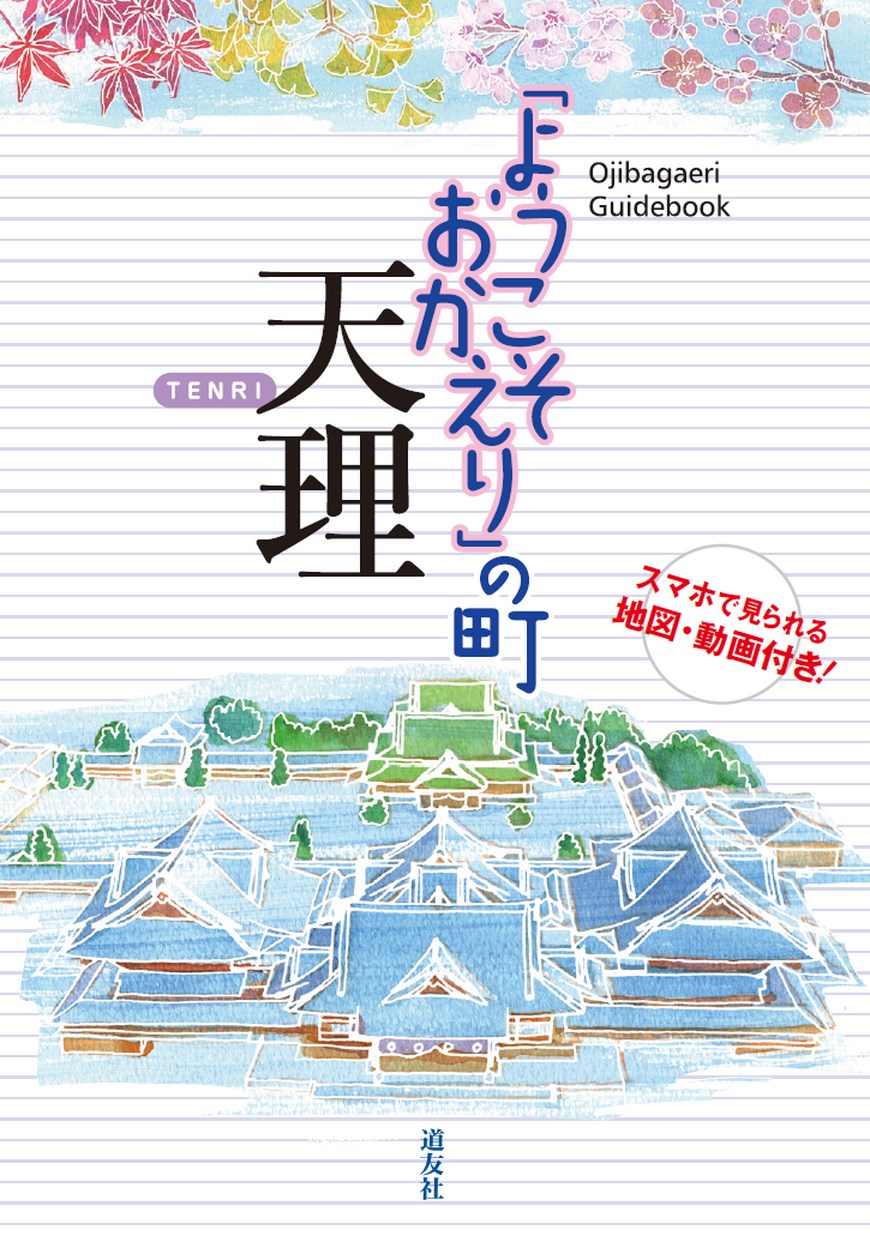 Ojibagaeri Guidebook

「ようこそおかえり」の町

TENRI
天理

スマホで見られる
地図・動画付き!

道友社